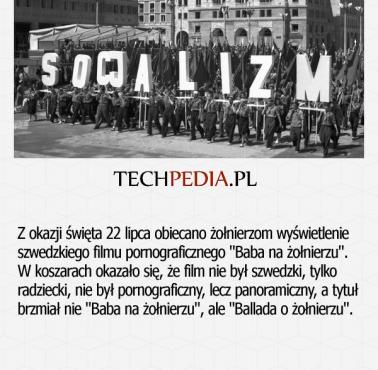 SOCJALIZM

TECHPEDIA.PL

Z okazji święta 22 lipca obiecano żołnierzom wyświetlenie szwedzkiego filmu pornograficznego "Baba na żołnierzu". W koszarach okazało się, że film nie był szwedzki, tylko radziecki, nie był pornograficzny, lecz panoramiczny, a tytuł brzmiał nie "Baba na żołnierzu", ale "Ballada o żołnierzu".